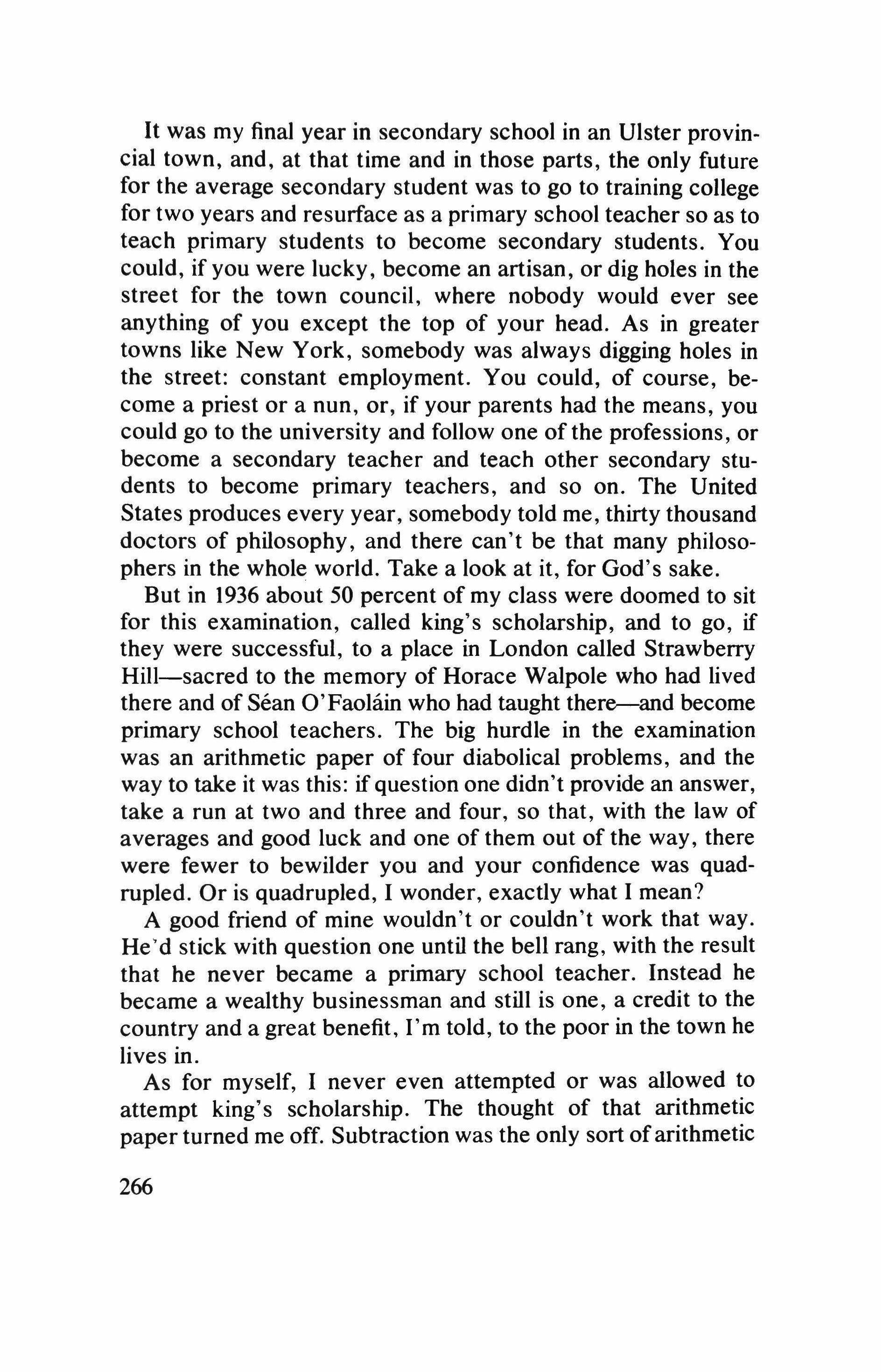 It was my final year in secondary school in an Ulster provincial town, and, at that time and in those parts, the only future for the average secondary student was to go to training college for two years and resurface as a primary school teacher so as to teach primary students to become secondary students. You could, if you were lucky, become an artisan, or dig holes in the street for the town council, where nobody would ever see anything of you except the top of your head. As in greater towns like New York, somebody was always digging holes in the street: constant employment. You could, of course, become a priest or a nun, or, if your parents had the means, you could go to the university and follow one of the professions, or become a secondary teacher and teach other secondary students to become primary teachers, and so on. The United States produces every year, somebody told me, thirty thousand doctors of philosophy, and there can't be that many philosophers in the whole world. Take a look at it, for God's sake.

But in 1936 about 50 percent of my class were doomed to sit for this examination, called king's scholarship, and to go, if they were successful, to a place in London called Strawberry Hill—sacred to the memory of Horace Walpole who had lived there and of Séan O'Faoláin who had taught there—and become primary school teachers. The big hurdle in the examination was an arithmetic paper of four diabolical problems, and the way to take it was this: if question one didn't provide an answer, take a run at two and three and four, so that, with the law of averages and good luck and one of them out of the way, there were fewer to bewilder you and your confidence was quadrupled. Or is quadrupled, I wonder, exactly what I mean?

A good friend of mine wouldn't or couldn't work that way. He'd stick with question one until the bell rang, with the result that he never became a primary school teacher. Instead he became a wealthy businessman and still is one, a credit to the country and a great benefit, I'm told, to the poor in the town he lives in.

As for myself, I never even attempted or was allowed to attempt king's scholarship. The thought of that arithmetic paper turned me off. Subtraction was the only sort of arithmetic

266